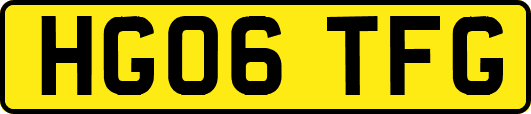 HG06 TFG